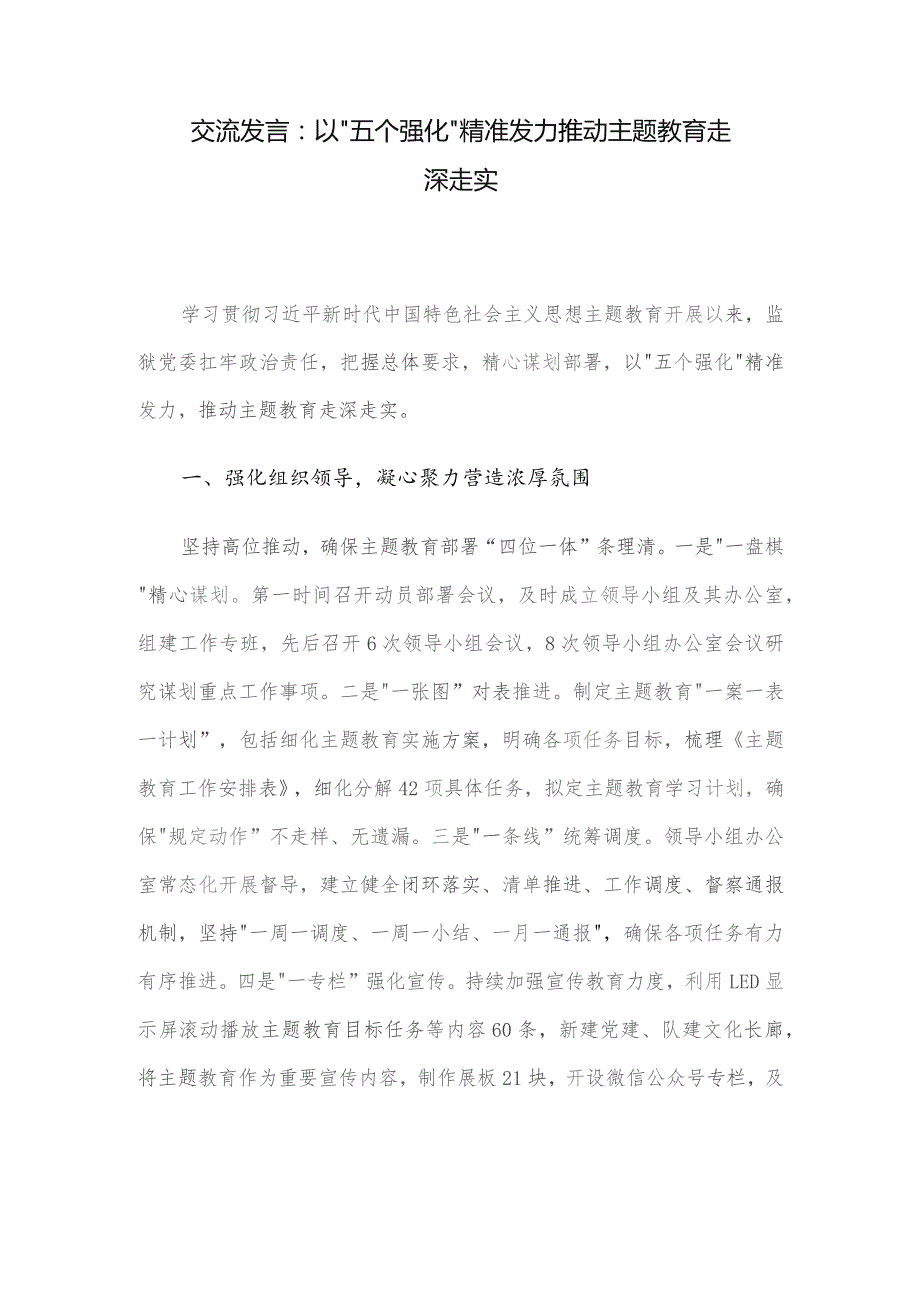 交流发言：以"五个强化"精准发力推动主题教育走深走实

学习贯彻习近平新时代中国特色社会主义思想主题教育开展以来，监狱党委扛牢政治责任，把握总体要求，精心谋划部署，以"五个强化"精准发力，推动主题教育走深走实。

一、强化组织领导，凝心聚力营造浓厚氛围

坚持高位推动，确保主题教育部署“四位一体”条理清。一是"一盘棋"精心谋划。第一时间召开动员部署会议，及时成立领导小组及其办公室，组建工作专班，先后召开6次领导小组会议，8次领导小组办公室会议研究谋划重点工作事项。二是"一张图”对表推进。制定主题教育"一案一表一计划”，包括细化主题教育实施方案，明确各项任务目标，梳理《主题教育工作安排表》，细化分解42项具体任务，拟定主题教育学习计划，确保"规定动作”不走样、无遗漏。三是"一条线”统筹调度。领导小组办公室常态化开展督导，建立健全闭环落实、清单推进、工作调度、督察通报机制，坚持"一周一调度、一周一小结、一月一通报"，确保各项任务有力有序推进。四是"一专栏”强化宣传。持续加强宣传教育力度，利用LED显示屏滚动播放主题教育目标任务等内容60条，新建党建、队建文化长廊，将主题教育作为重要宣传内容，制作展板21块，开设微信公众号专栏，及